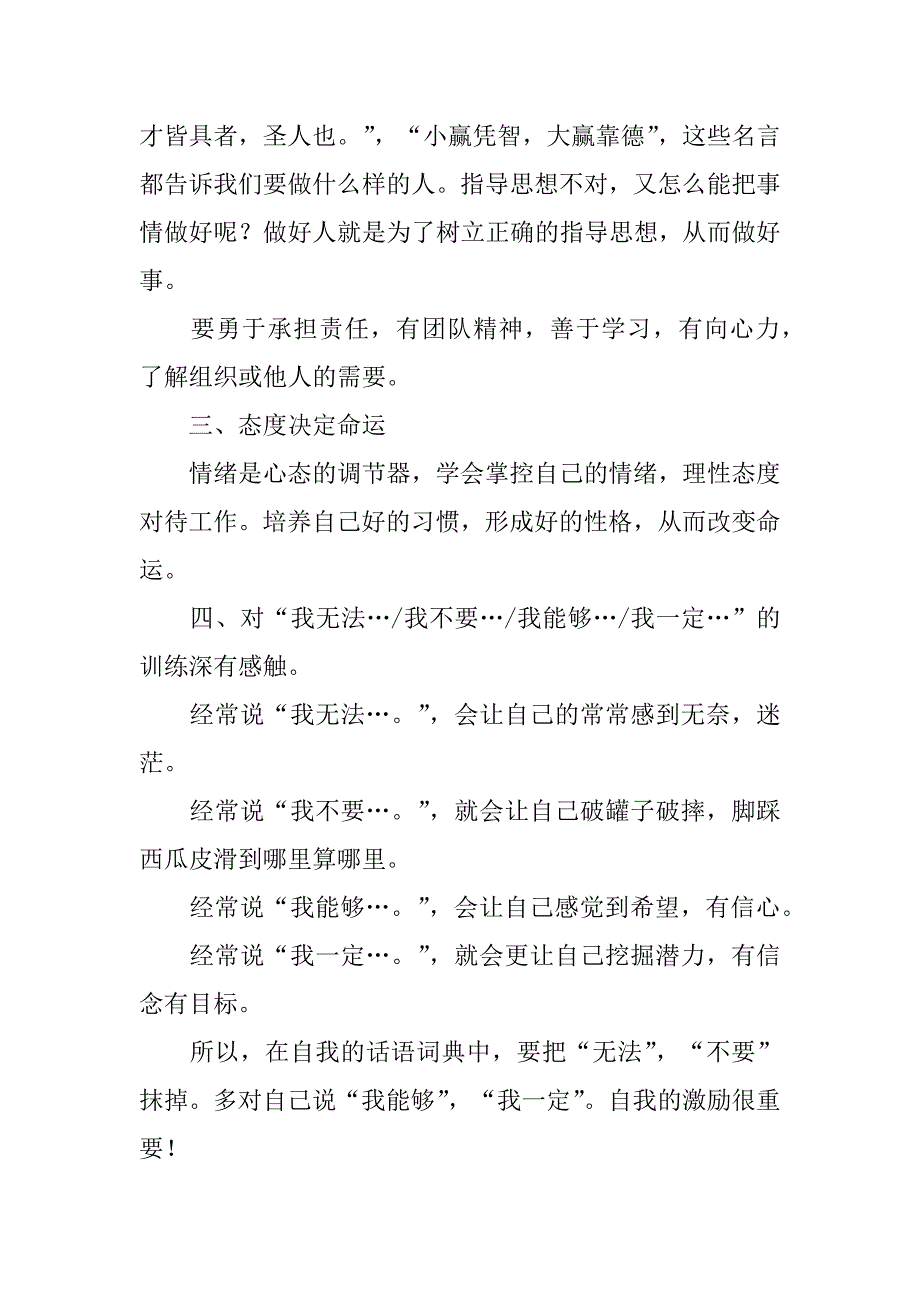 才皆具者，圣人也。”，“小赢凭智，大赢靠德”，这些名言都告诉我们要做什么样的人。指导思想不对，又怎么能把事情做好呢？做好人就是为了树立正确的指导思想，从而做好事。

要勇于承担责任，有团队精神，善于学习，有向心力，了解组织或他人的需要。

三、态度决定命运

情绪是心态的调节器，学会掌控自己的情绪，理性态度对待工作。培养自己好的习惯，形成好的性格，从而改变命运。

四、对“我无法…/我不要…/我能够…/我一定…”的训练深有感触。

经常说“我无法…。”，会让自己的常常感到无奈，迷茫。

经常说“我不要…。”，就会让自己破罐子破摔，脚踩西瓜皮滑到哪里算哪里。

经常说“我能够…。”，会让自己感觉到希望，有信心。

经常说“我一定…。”，就会更让自己挖掘潜力，有信念有目标。

所以，在自我的话语词典中，要把“无法”，“不要”抹掉。多对自己说“我能够”，“我一定”。自我的激励很重要！